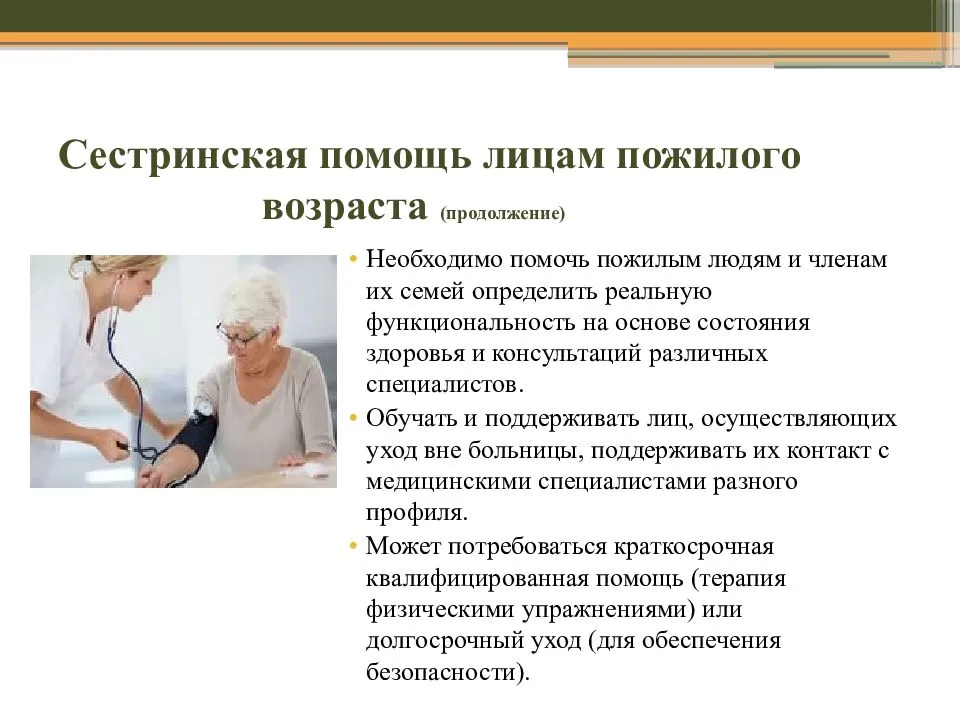 Сестринская помощь лицам пожилого возраста (продолжение)

• Необходимо помочь пожилым людям и членам их семей определить реальную функциональность на основе состояния здоровья и консультаций различных специалистов.
• Обучать и поддерживать лиц, осуществляющих уход вне больницы, поддерживать их контакт с медицинскими специалистами разного профиля.
• Может потребоваться краткосрочная квалифицированная помощь (терапия физическими упражнениями) или долгосрочный уход (для обеспечения безопасности).